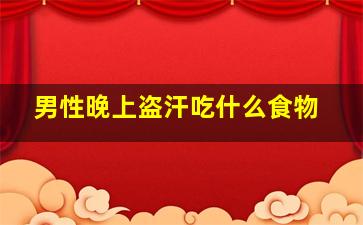 男性晚上盗汗吃什么食物